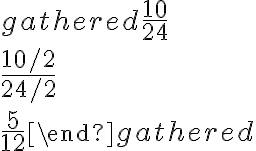 $gathered\frac{10}{24}$

$\frac{10/2}{24/2}$

$\frac{5}{12}$[\end?]$gathered$